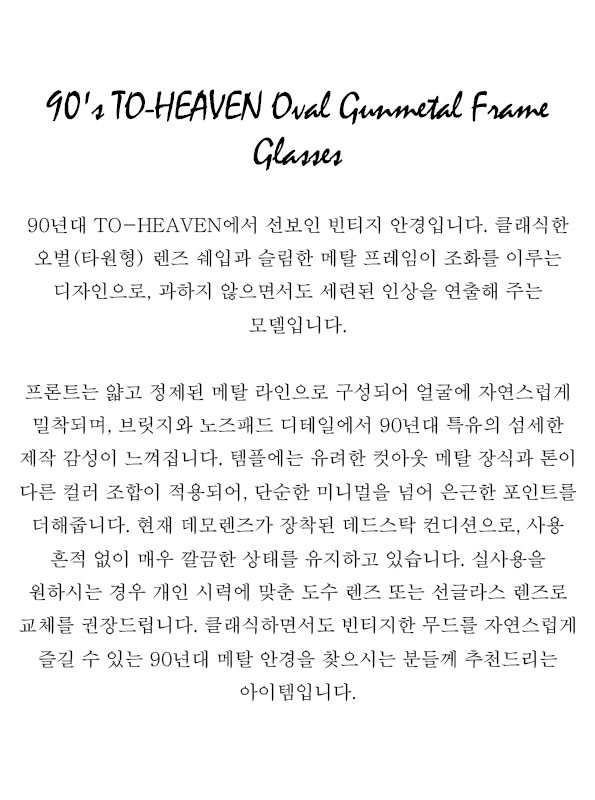 90's TO-HEAVEN Oval Gunmetal Frame Glasses

90년대 TO-HEAVEN에서 선보인 빈티지 안경입니다. 클래식한 오벌(타원형) 렌즈 쉐입과 슬림한 메탈 프레임이 조화를 이루는 디자인으로, 과하지 않으면서도 세련된 인상을 연출해 주는 모델입니다.

프론트는 얇고 정제된 메탈 라인으로 구성되어 얼굴에 자연스럽게 밀착되며, 브릿지와 노즈패드 디테일에서 90년대 특유의 섬세한 제작 감성이 느껴집니다. 템플에는 유려한 컷아웃 메탈 장식과 톤이 다른 컬러 조합이 적용되어, 단순한 미니멀을 넘어 은근한 포인트를 더해줍니다. 현재 데모렌즈가 장착된 데드스탁 컨디션으로, 사용 흔적 없이 매우 깔끔한 상태를 유지하고 있습니다. 실사용을 원하시는 경우 개인 시력에 맞춘 도수 렌즈 또는 선글라스 렌즈로 교체를 권장드립니다. 클래식하면서도 빈티지한 무드를 자연스럽게 즐길 수 있는 90년대 메탈 안경을 찾으시는 분들께 추천드리는 아이템입니다.